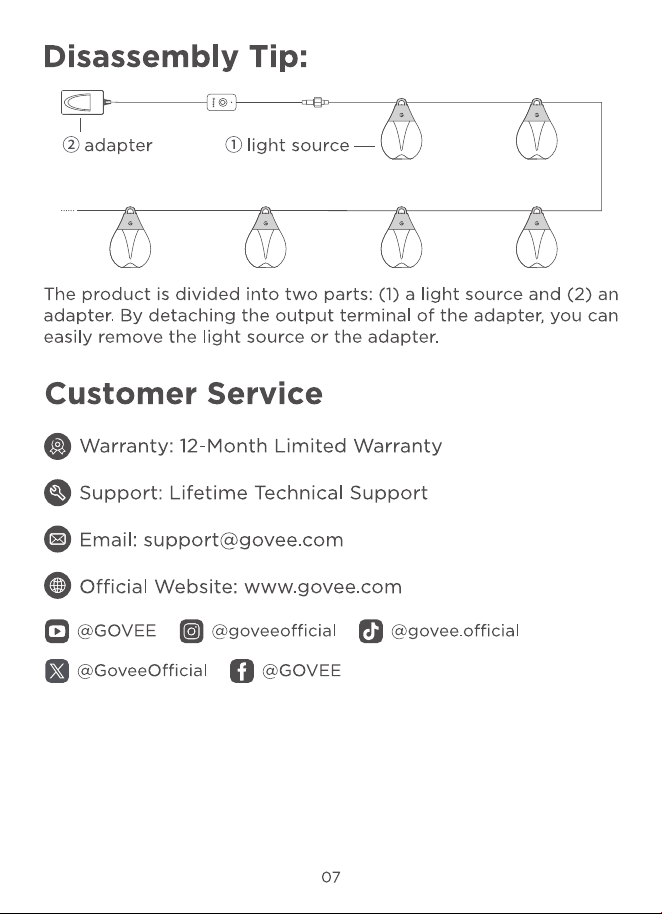 Disassembly Tip:

② adapter

① light source

The product is divided into two parts: (1) a light source and (2) an adapter. By detaching the output terminal of the adapter, you can easily remove the light source or the adapter.

Customer Service

Warranty: 12-Month Limited Warranty

Support: Lifetime Technical Support

Email: support@govee.com

Official Website: www.govee.com

@GOVEE @goveeofficial @govee.official

@GoveeOfficial @GOVEE

07